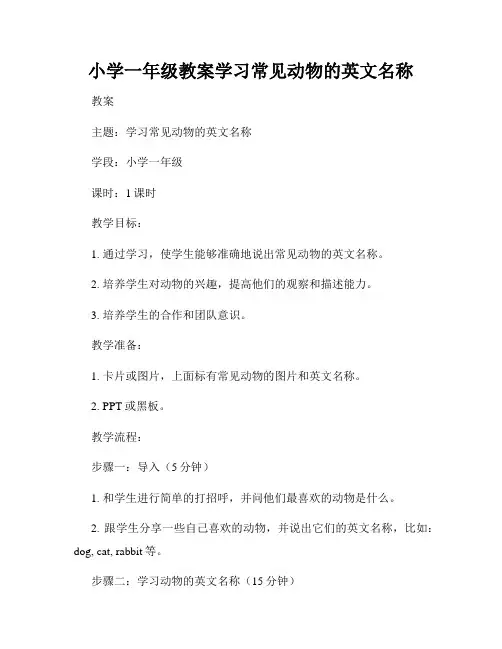 小学一年级教案学习常见动物的英文名称

教案

主题：学习常见动物的英文名称

学段：小学一年级

课时：1 课时

教学目标：

1. 通过学习，使学生能够准确地说出常见动物的英文名称。

2. 培养学生对动物的兴趣，提高他们的观察和描述能力。

3. 培养学生的合作和团队意识。

教学准备：

1. 卡片或图片，上面标有常见动物的图片和英文名称。

2. PPT 或黑板。

教学流程：

步骤一：导入（5 分钟）

1. 和学生进行简单的打招呼，并问他们最喜欢的动物是什么。

2. 跟学生分享一些自己喜欢的动物，并说出它们的英文名称，比如：dog, cat, rabbit 等。

步骤二：学习动物的英文名称（15 分钟）